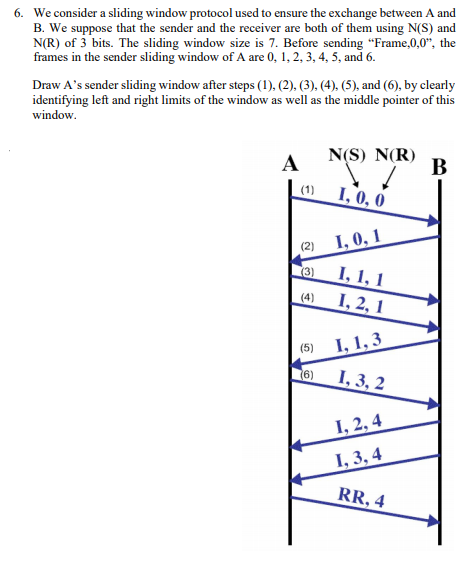 6. We consider a sliding window protocol used to ensure the exchange between A and B. We suppose that the sender and the receiver are both of them using N(S) and N(R) of 3 bits. The sliding window size is 7. Before sending "Frame,0,0", the frames in the sender sliding window of A are 0, 1, 2, 3, 4, 5, and 6.

Draw A's sender sliding window after steps (1), (2), (3), (4), (5), and (6), by clearly identifying left and right limits of the window as well as the middle pointer of this window.

A
N(S) N(R)
B
(1) I, 0, 0
(2) I, 0, 1
(3) I, 1, 1
(4) I, 2, 1
(5) I, 1, 3
(6) I, 3, 2
I, 2, 4
I, 3, 4
RR, 4